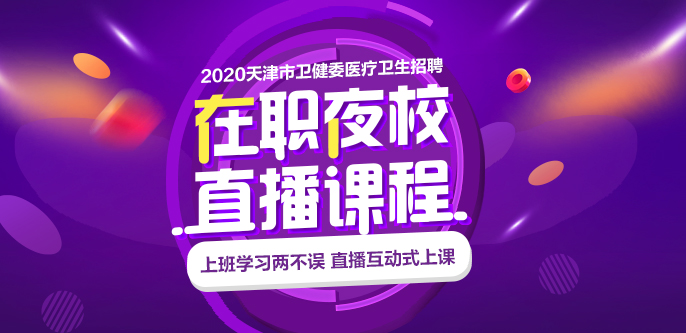 2020天津市卫健委医疗卫生招聘

在职夜校
直播课程

上班学习两不误 直播互动式上课